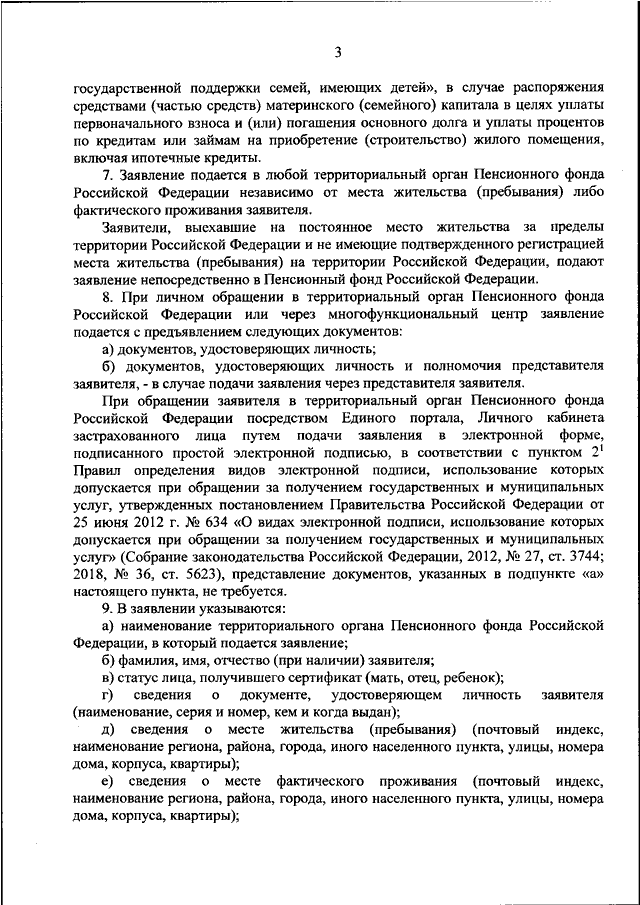 3

государственной поддержки семей, имеющих детей», в случае распоряжения средствами (частью средств) материнского (семейного) капитала в целях уплаты первоначального взноса и (или) погашения основного долга и уплаты процентов по кредитам или займам на приобретение (строительство) жилого помещения, включая ипотечные кредиты.

7. Заявление подается в любой территориальный орган Пенсионного фонда Российской Федерации независимо от места жительства (пребывания) либо фактического проживания заявителя.

Заявители, выехавшие на постоянное место жительства за пределы территории Российской Федерации и не имеющие подтвержденного регистрацией места жительства (пребывания) на территории Российской Федерации, подают заявление непосредственно в Пенсионный фонд Российской Федерации.

8. При личном обращении в территориальный орган Пенсионного фонда Российской Федерации или через многофункциональный центр заявление подается с предъявлением следующих документов:

а) документов, удостоверяющих личность;

б) документов, удостоверяющих личность и полномочия представителя заявителя, - в случае подачи заявления через представителя заявителя.

При обращении заявителя в территориальный орган Пенсионного фонда Российской Федерации посредством Единого портала, Личного кабинета застрахованного лица путем подачи заявления в электронной форме, подписанного простой электронной подписью, в соответствии с пунктом $2^1$ Правил определения видов электронной подписи, использование которых допускается при обращении за получением государственных и муниципальных услуг, утвержденных постановлением Правительства Российской Федерации от 25 июня 2012 г. № 634 «О видах электронной подписи, использование которых допускается при обращении за получением государственных и муниципальных услуг» (Собрание законодательства Российской Федерации, 2012, № 27, ст. 3744; 2018, № 36, ст. 5623), представление документов, указанных в подпункте «а» настоящего пункта, не требуется.

9. В заявлении указываются:

а) наименование территориального органа Пенсионного фонда Российской Федерации, в который подается заявление;

б) фамилия, имя, отчество (при наличии) заявителя;

в) статус лица, получившего сертификат (мать, отец, ребенок);

г) сведения о документе, удостоверяющем личность заявителя (наименование, серия и номер, кем и когда выдан);

д) сведения о месте жительства (пребывания) (почтовый индекс, наименование региона, района, города, иного населенного пункта, улицы, номера дома, корпуса, квартиры);

е) сведения о месте фактического проживания (почтовый индекс, наименование региона, района, города, иного населенного пункта, улицы, номера дома, корпуса, квартиры);